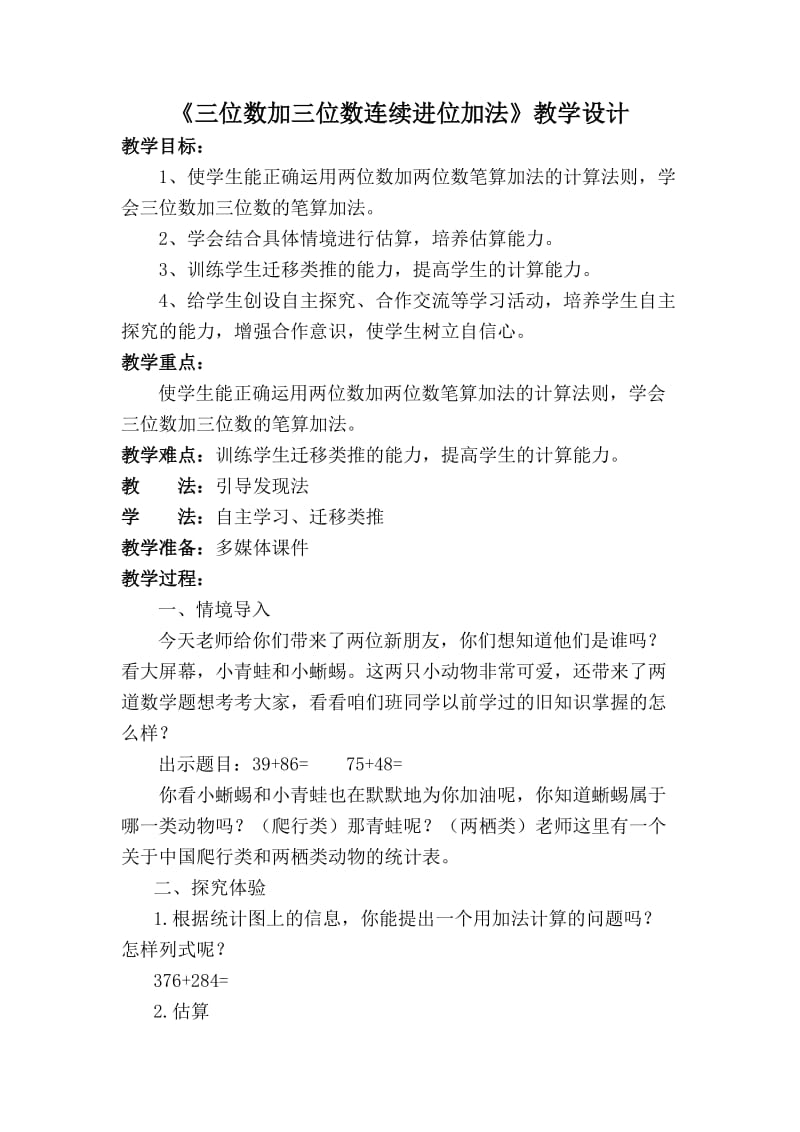 《三位数加三位数连续进位加法》教学设计

教学目标：

1、使学生能正确运用两位数加两位数笔算加法的计算法则，学会三位数加三位数的笔算加法。

2、学会结合具体情境进行估算，培养估算能力。

3、训练学生迁移类推的能力，提高学生的计算能力。

4、给学生创设自主探究、合作交流等学习活动，培养学生自主探究的能力，增强合作意识，使学生树立自信心。

教学重点：

使学生能正确运用两位数加两位数笔算加法的计算法则，学会三位数加三位数的笔算加法。

教学难点：训练学生迁移类推的能力，提高学生的计算能力。

教　　法：引导发现法

学　　法：自主学习、迁移类推

教学准备：多媒体课件

教学过程：

一、情境导入

今天老师给你们带来了两位新朋友，你们想知道他们是谁吗？看大屏幕，小青蛙和小蜥蜴。这两只小动物非常可爱，还带来了两道数学题想考考大家，看看咱们班同学以前学过的旧知识掌握的怎么样？

出示题目：39+86=　　75+48=

你看小蜥蜴和小青蛙也在默默地为你加油呢，你知道蜥蜴属于哪一类动物吗？（爬行类）那青蛙呢？（两栖类）老师这里有一个关于中国爬行类和两栖类动物的统计表。

二、探究体验

1.根据统计图上的信息，你能提出一个用加法计算的问题吗？怎样列式呢？

376+284=

2.估算